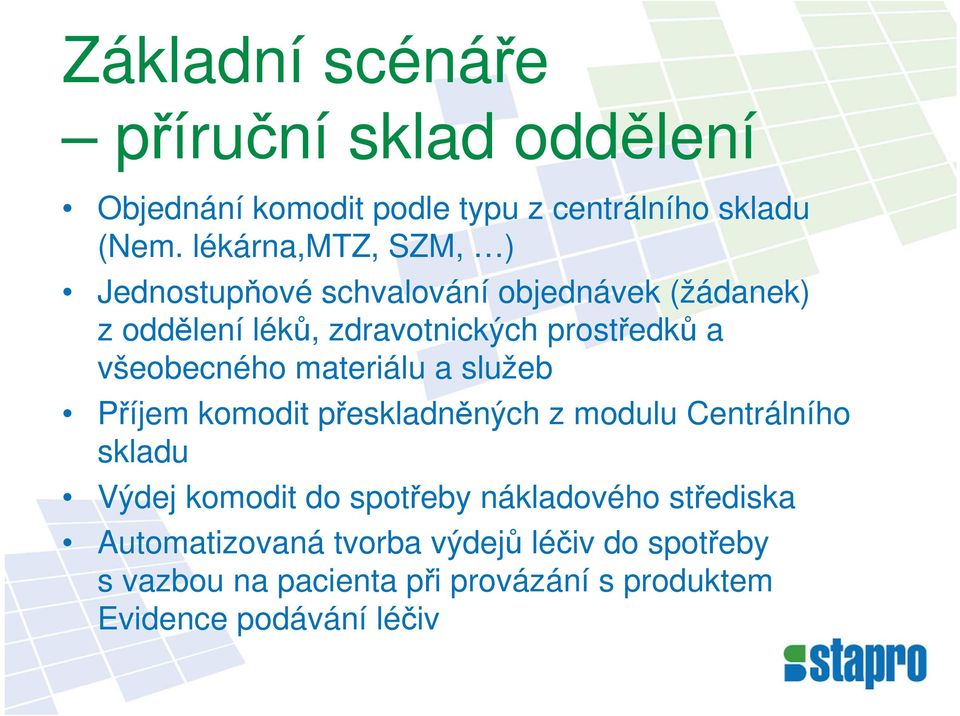 Základní scénáře
– příruční sklad oddělení

• Objednání komodit podle typu z centrálního skladu (Nem. lékárna,MTZ, SZM, …)
• Jednostupňové schvalování objednávek (žádanek) z oddělení léků, zdravotnických prostředků a všeobecného materiálu a služeb
• Příjem komodit přeskladněných z modulu Centrálního skladu
• Výdej komodit do spotřeby nákladového střediska
• Automatizovaná tvorba výdejů léčiv do spotřeby s vazbou na pacienta při provázání s produktem Evidence podávání léčiv

stapro